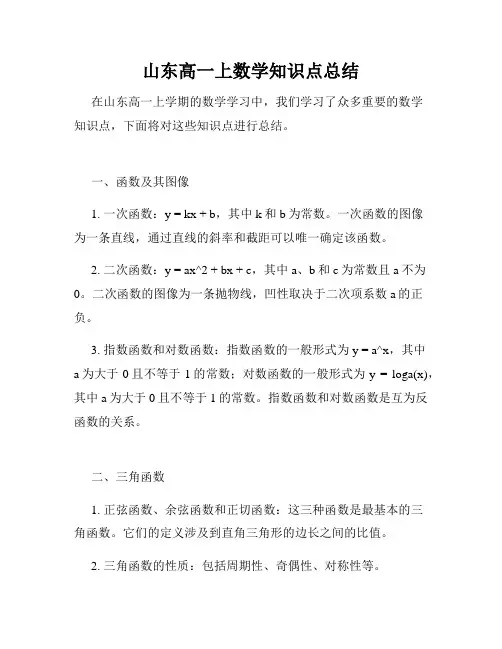 山东高一上数学知识点总结

在山东高一上学期的数学学习中，我们学习了众多重要的数学知识点，下面将对这些知识点进行总结。

一、函数及其图像

1. 一次函数：y = kx + b，其中 k 和 b 为常数。一次函数的图像为一条直线，通过直线的斜率和截距可以唯一确定该函数。

2. 二次函数：y = ax^2 + bx + c，其中 a、b 和 c 为常数且 a 不为 0。二次函数的图像为一条抛物线，凹性取决于二次项系数 a 的正负。

3. 指数函数和对数函数：指数函数的一般形式为 y = a^x，其中 a 为大于 0 且不等于 1 的常数；对数函数的一般形式为 y = loga(x)，其中 a 为大于 0 且不等于 1 的常数。指数函数和对数函数是互为反函数的关系。

二、三角函数

1. 正弦函数、余弦函数和正切函数：这三种函数是最基本的三角函数。它们的定义涉及到直角三角形的边长之间的比值。

2. 三角函数的性质：包括周期性、奇偶性、对称性等。